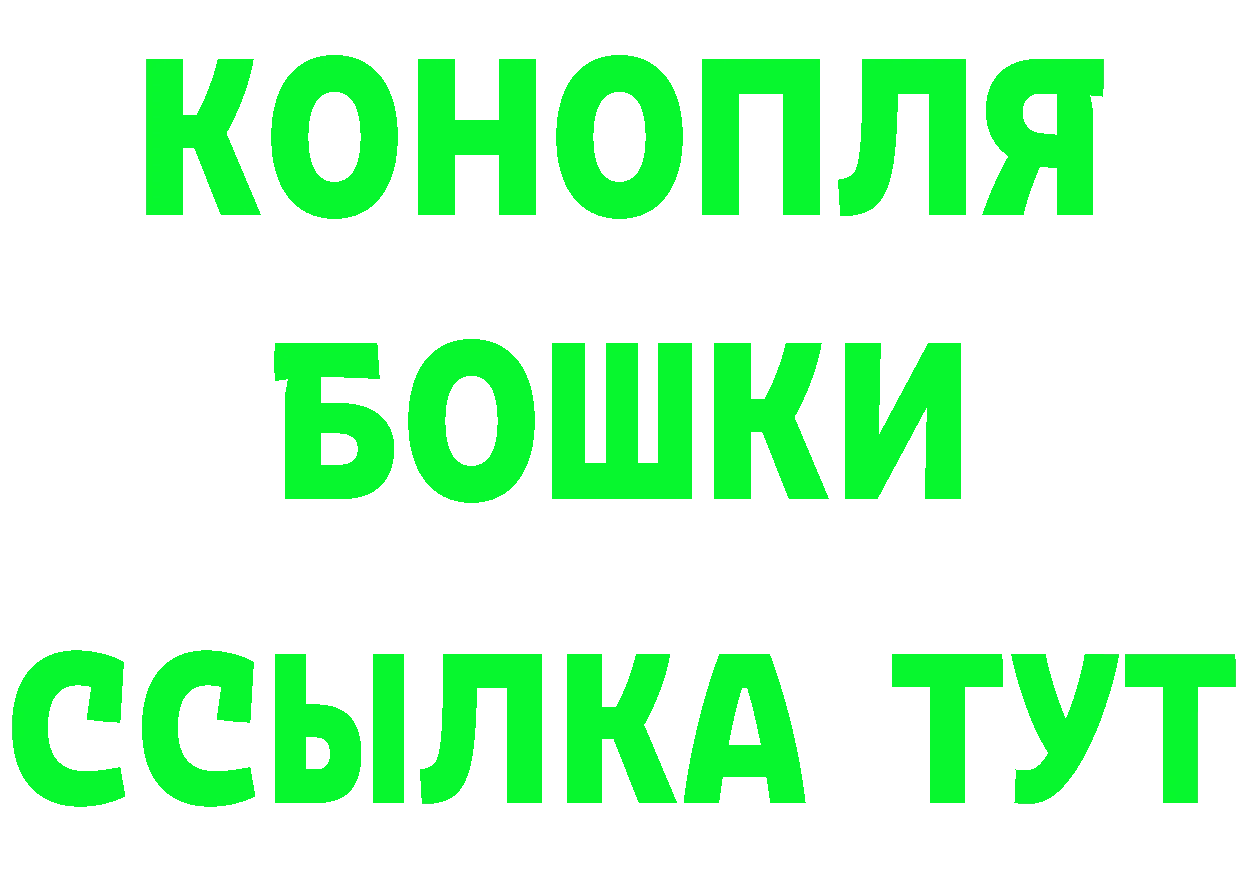 КОНОПЛЯ
БОШКИ
ССЫЛКА ТУТ